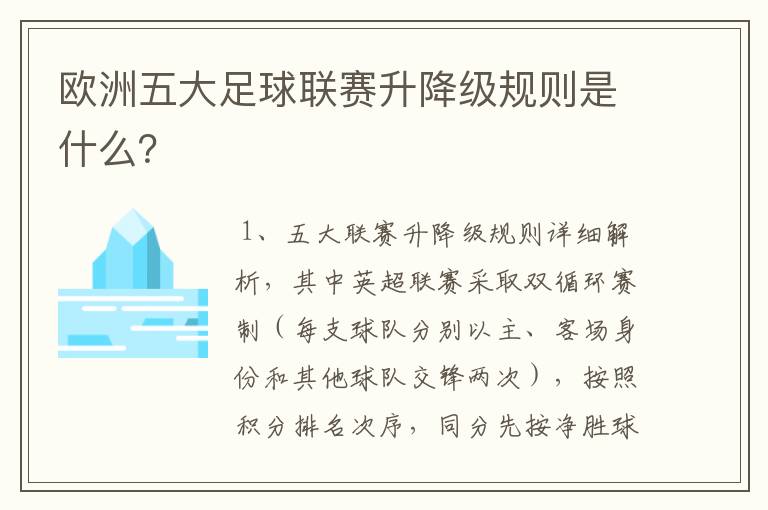 欧洲五大足球联赛升降级规则是什么?

1、五大联赛升降级规则详细解析，其中英超联赛采取双循环赛制（每支球队分别以主、客场身份和其他球队交锋两次），按照积分排名次序，同分先按净胜球